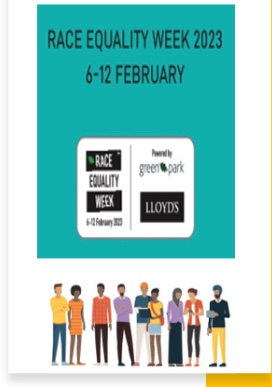 RACE EQUALITY WEEK 2023
6-12 FEBRUARY

RACE EQUALITY WEEK
6-12 February 2023

Powered by
green park

LLOYD'S